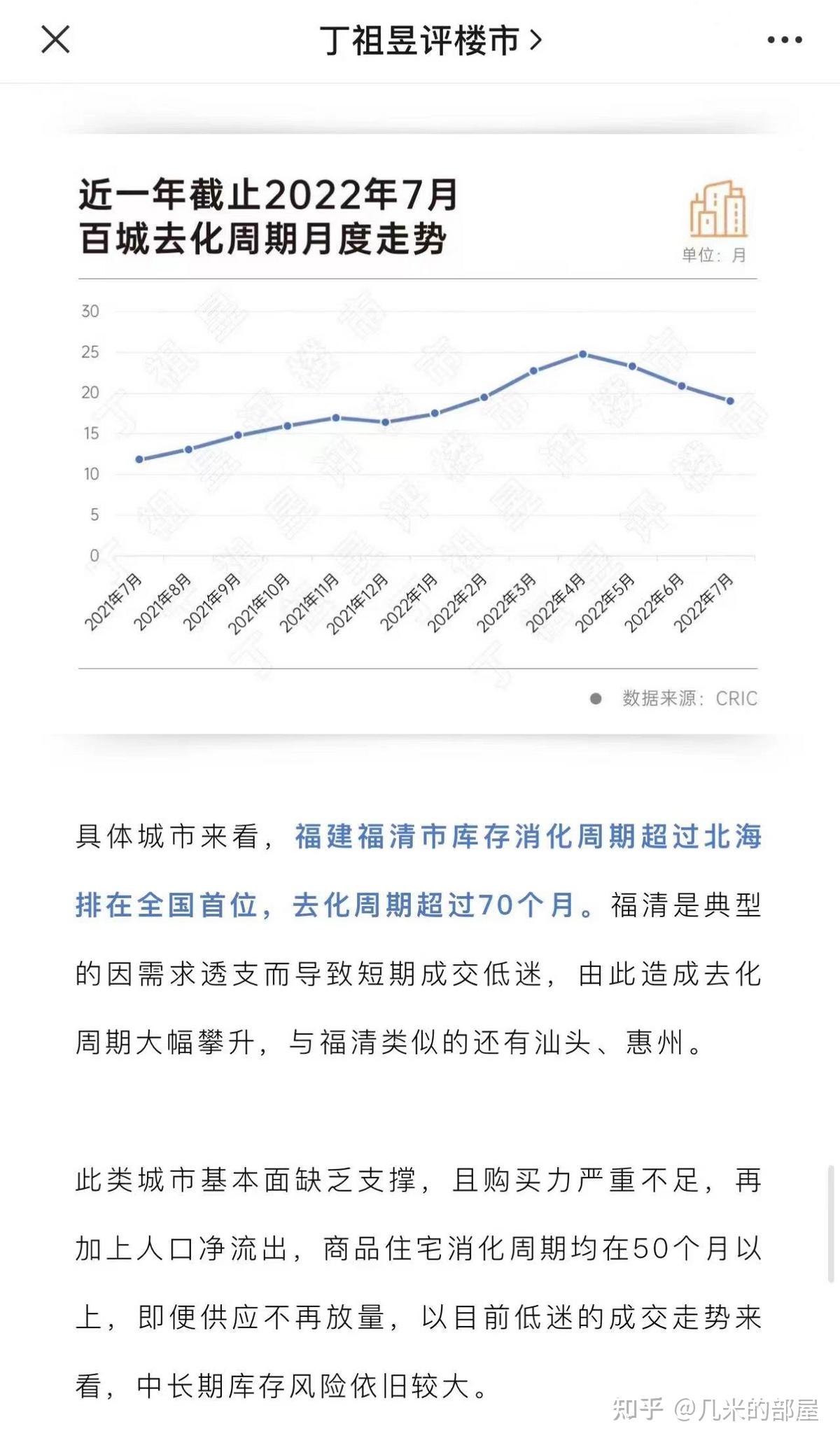 丁祖昱评楼市 >

近一年截止2022年7月
百城去化周期月度走势

单位：月

30
25
20
15
10
5
0

2021年7月
2021年8月
2021年9月
2021年10月
2021年11月
2021年12月
2022年1月
2022年2月
2022年3月
2022年4月
2022年5月
2022年6月
2022年7月

数据来源：CRIC

具体城市来看，福建福清市库存消化周期超过北海排在全国首位，去化周期超过70个月。福清是典型的因需求透支而导致短期成交低迷，由此造成去化周期大幅攀升，与福清类似的还有汕头、惠州。

此类城市基本面缺乏支撑，且购买力严重不足，再加上人口净流出，商品住宅消化周期均在50个月以上，即便供应不再放量，以目前低迷的成交走势来看，中长期库存风险依旧较大。

知乎 @几米的部屋